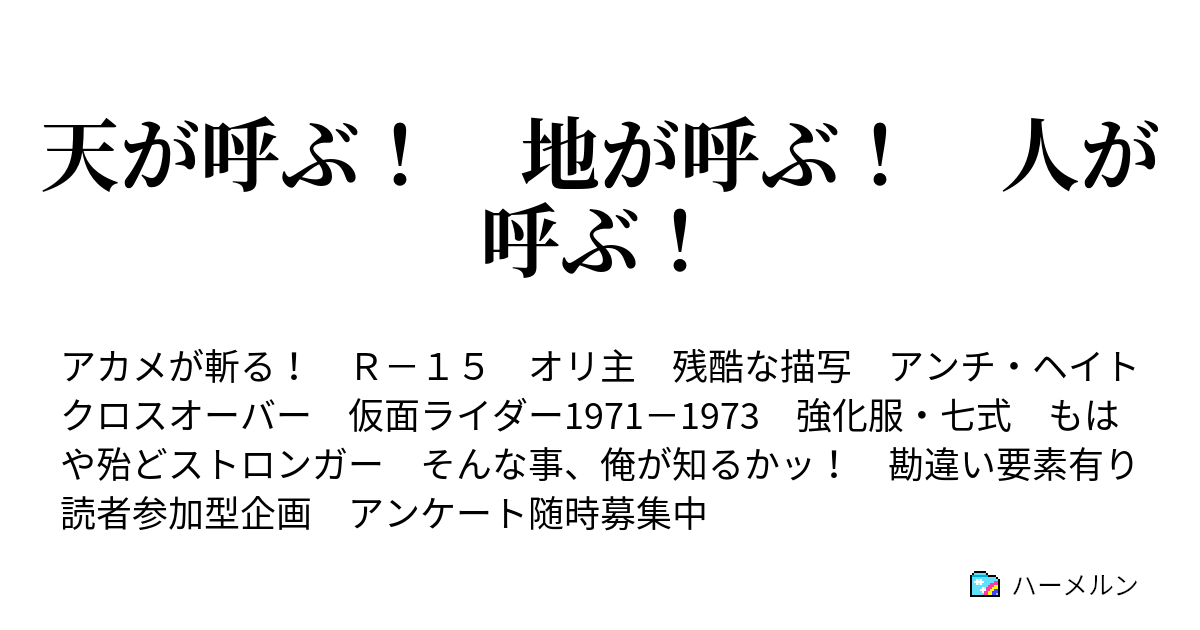 天が呼ぶ！　地が呼ぶ！　人が呼ぶ！

アカメが斬る！　Ｒ－１５　オリ主　残酷な描写　アンチ・ヘイト　クロスオーバー　仮面ライダー1971－1973　強化服・七式　もはや殆どストロンガー　そんな事、俺が知るかッ！　勘違い要素有り　読者参加型企画　アンケート随時募集中

ハーメルン